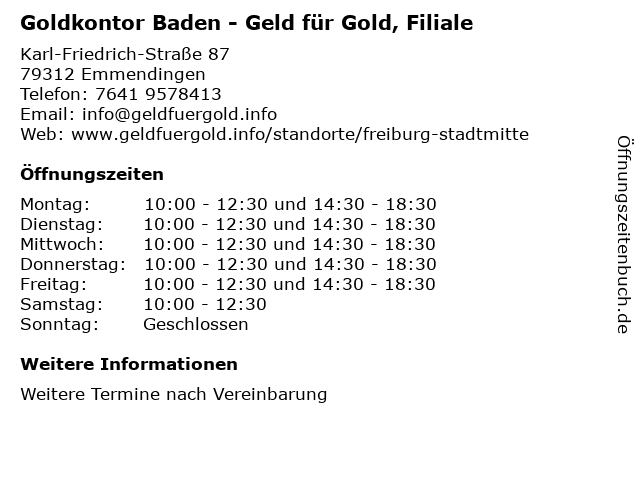 Goldkontor Baden - Geld für Gold, Filiale

Karl-Friedrich-Straße 87
79312 Emmendingen
Telefon: 7641 9578413
Email: info@geldfuergold.info
Web: www.geldfuergold.info/standorte/freiburg-stadtmitte

Öffnungszeiten

Montag: 10:00 - 12:30 und 14:30 - 18:30
Dienstag: 10:00 - 12:30 und 14:30 - 18:30
Mittwoch: 10:00 - 12:30 und 14:30 - 18:30
Donnerstag: 10:00 - 12:30 und 14:30 - 18:30
Freitag: 10:00 - 12:30 und 14:30 - 18:30
Samstag: 10:00 - 12:30
Sonntag: Geschlossen

Weitere Informationen

Weitere Termine nach Vereinbarung

Öffnungszeitenbuch.de